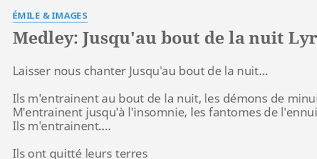 ÉMILE & IMAGES

Medley: Jusqu'au bout de la nuit Lyr

Laisser nous chanter Jusqu'au bout de la nuit...

Ils m'entrainent au bout de la nuit, les démons de minui
M'entrainent jusqu'à l'insomnie, les fantomes de l'ennui
Ils m'entrainent....

Ils ont quitté leurs terres